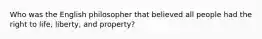 Who was the English philosopher that believed all people had the right to life, liberty, and property?